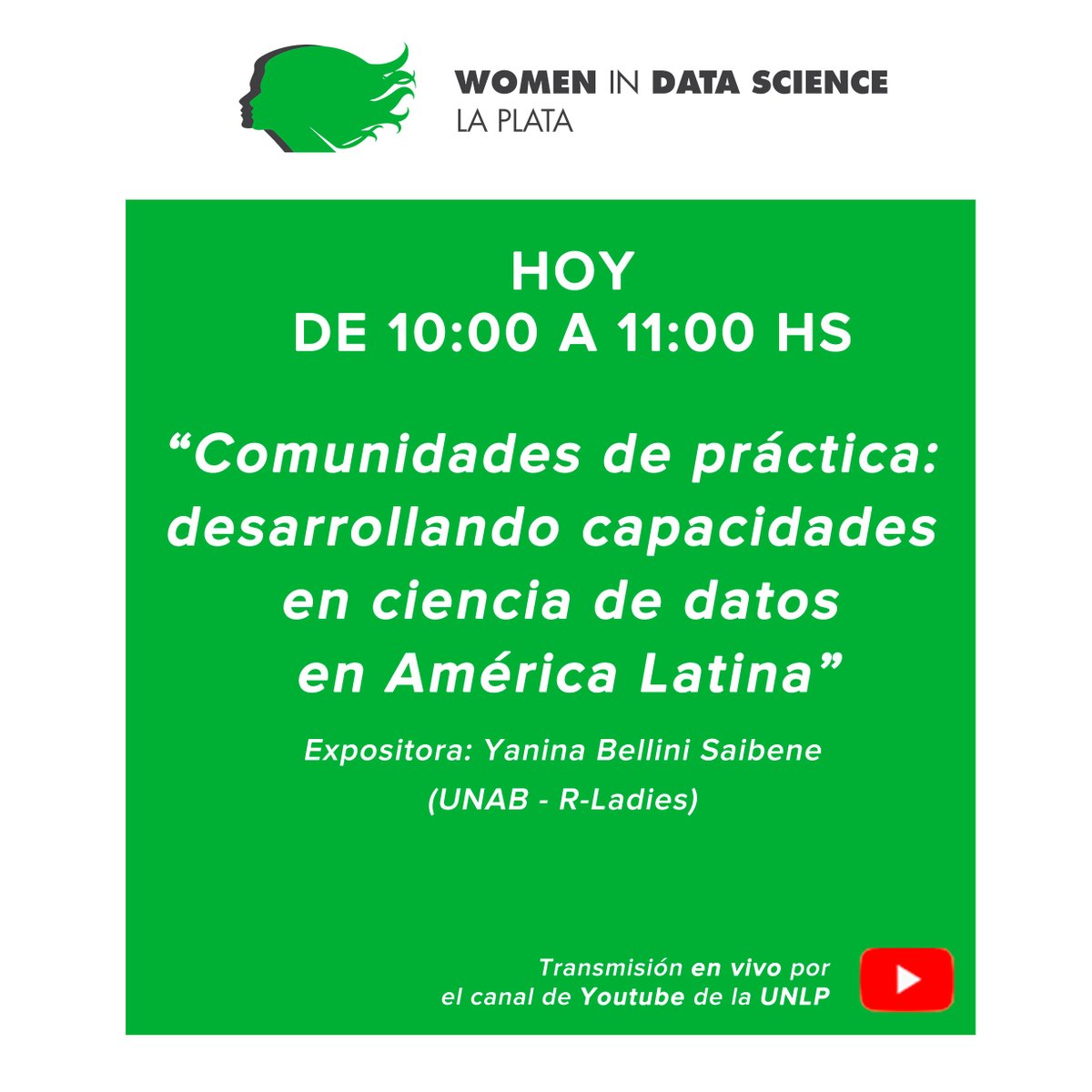 WOMEN IN DATA SCIENCE
LA PLATA

HOY
DE 10:00 A 11:00 HS

“Comunidades de práctica: desarrollando capacidades en ciencia de datos en América Latina”

Expositora: Yanina Bellini Saibene
(UNAB - R-Ladies)

Transmisión en vivo por el canal de Youtube de la UNLP